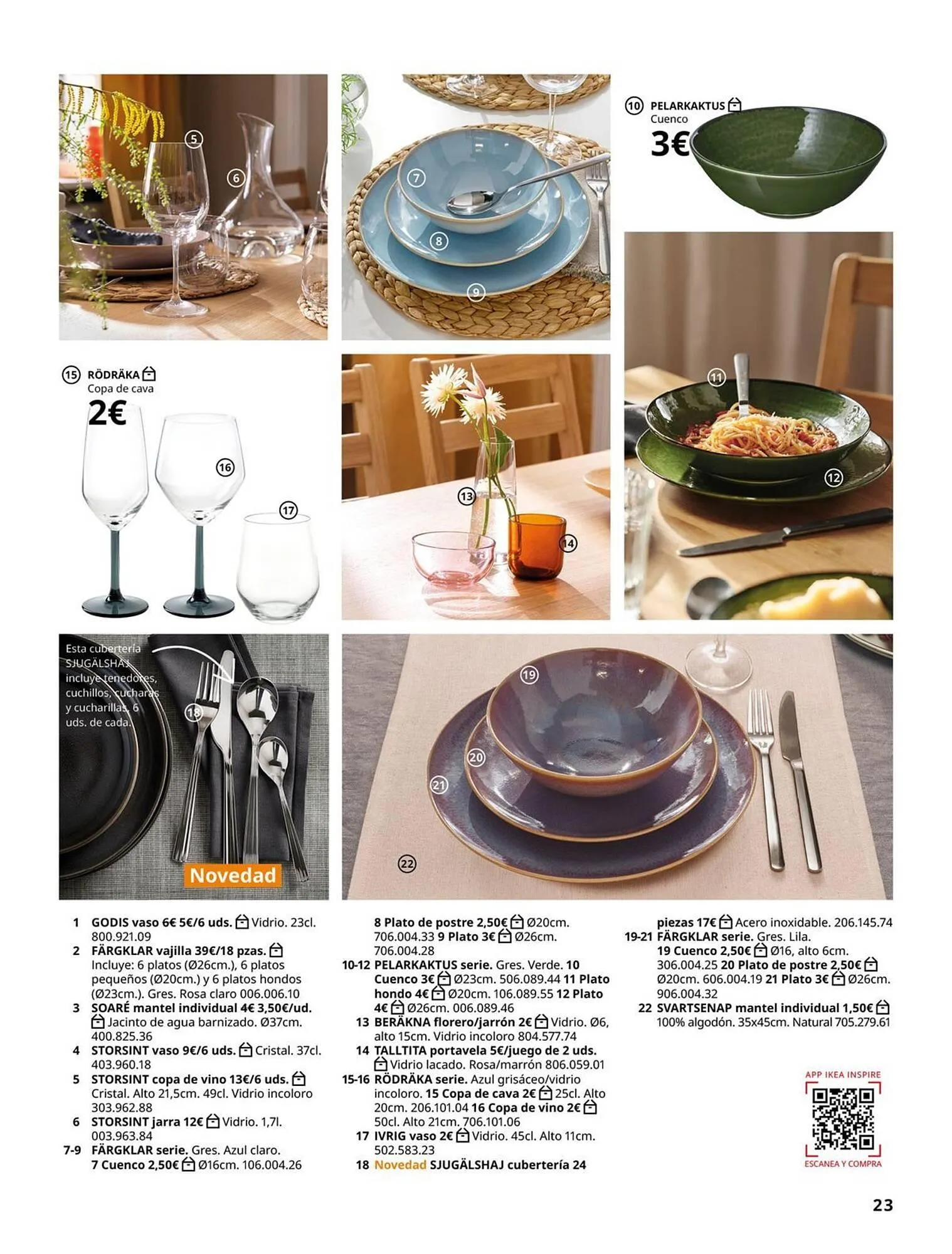 5

6

7

8

9

10 PELARKAKTUS
Cuenco
3€

15 RÖDRÄKA
Copa de cava
2€

16

17

13

14

11

12

Esta cubertería SJUGÄLSHAJ incluye tenedores, cuchillos, cucharas y cucharillas, 6 uds. de cada.

18

Novedad

19

20

21

22

1 GODIS vaso 6€ 5€/6 uds. Vidrio. 23cl. 800.921.09
2 FÄRGKLAR vajilla 39€/18 pzas. Incluye: 6 platos (Ø26cm.), 6 platos pequeños (Ø20cm.) y 6 platos hondos (Ø23cm.). Gres. Rosa claro 006.006.10
3 SOARÉ mantel individual 4€ 3,50€/ud. Jacinto de agua barnizado. Ø37cm. 400.825.36
4 STORSINT vaso 9€/6 uds. Cristal. 37cl. 403.960.18
5 STORSINT copa de vino 13€/6 uds. Cristal. Alto 21,5cm. 49cl. Vidrio incoloro 303.962.88
6 STORSINT jarra 12€ Vidrio. 1,7l. 003.963.84
7-9 FÄRGKLAR serie. Gres. Azul claro. 7 Cuenco 2,50€ Ø16cm. 106.004.26 8 Plato de postre 2,50€ Ø20cm. 706.004.33 9 Plato 3€ Ø26cm. 706.004.28
10-12 PELARKAKTUS serie. Gres. Verde. 10 Cuenco 3€ Ø23cm. 506.089.44 11 Plato hondo 4€ Ø20cm. 106.089.55 12 Plato 4€ Ø26cm. 006.089.46
13 BERÄKNA florero/jarrón 2€ Vidrio. Ø6, alto 15cm. Vidrio incoloro 804.577.74
14 TALLTITA portavela 5€/juego de 2 uds. Vidrio lacado. Rosa/marrón 806.059.01
15-16 RÖDRÄKA serie. Azul grisáceo/vidrio incoloro. 15 Copa de cava 2€ 25cl. Alto 20cm. 206.101.04 16 Copa de vino 2€ 50cl. Alto 21cm. 706.101.06
17 IVRIG vaso 2€ Vidrio. 45cl. Alto 11cm. 502.583.23
18 Novedad SJUGÄLSHAJ cubertería 24 piezas 17€ Acero inoxidable. 206.145.74
19-21 FÄRGKLAR serie. Gres. Lila. 19 Cuenco 2,50€ Ø16, alto 6cm. 306.004.25 20 Plato de postre 2,50€ Ø20cm. 606.004.19 21 Plato 3€ Ø26cm. 906.004.32
22 SVARTSENAP mantel individual 1,50€ 100% algodón. 35x45cm. Natural 705.279.61

APP IKEA INSPIRE
ESCANEA Y COMPRA

23